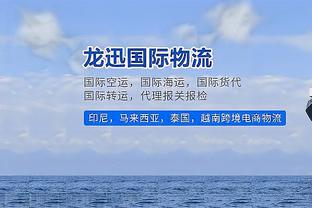 龙迅国际物流

国际空运，国际海运，国际货代
国际转运，代理报关报检

印尼，马来西亚，泰国，越南跨境电商物流